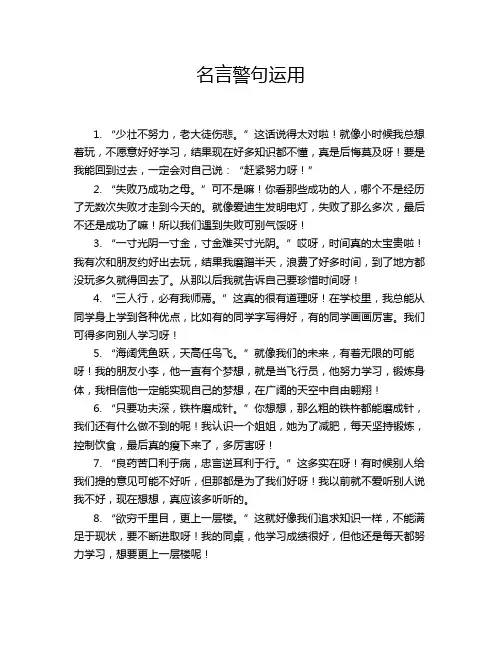 名言警句运用

1. “少壮不努力，老大徒伤悲。” 这话说得太对啦！就像小时候我总想着玩，不愿意好好学习，结果现在好多知识都不懂，真是后悔莫及呀！要是我能回到过去，一定会对自己说：“赶紧努力呀！”

2. “失败乃成功之母。” 可不是嘛！你看那些成功的人，哪个不是经历了无数次失败才走到今天的。就像爱迪生发明电灯，失败了那么多次，最后不还是成功了嘛！所以我们遇到失败可别气馁呀！

3. “一寸光阴一寸金，寸金难买寸光阴。” 哎呀，时间真的太宝贵啦！我有次和朋友约好出去玩，结果我磨蹭半天，浪费了好多时间，到了地方都没玩多久就得回去了。从那以后我就告诉自己要珍惜时间呀！

4. “三人行，必有我师焉。” 这真的很有道理呀！在学校里，我总能从同学身上学到各种优点，比如有的同学字写得好，有的同学画画厉害。我们可得多向别人学习呀！

5. “海阔凭鱼跃，天高任鸟飞。” 就像我们的未来，有着无限的可能呀！我的朋友小李，他一直有个梦想，就是当飞行员，他努力学习，锻炼身体，我相信他一定能实现自己的梦想，在广阔的天空中自由翱翔！

6. “只要功夫深，铁杵磨成针。” 你想想，那么粗的铁杵都能磨成针，我们还有什么做不到的呢！我认识一个姐姐，她为了减肥，每天坚持锻炼，控制饮食，最后真的瘦下来了，多厉害呀！

7. “良药苦口利于病，忠言逆耳利于行。” 这多实在呀！有时候别人给我们提的意见可能不好听，但那都是为了我们好呀！我以前就不爱听别人说我不好，现在想想，真应该多听听的。

8. “欲穷千里目，更上一层楼。” 这就好像我们追求知识一样，不能满足于现状，要不断进取呀！我的同桌，他学习成绩很好，但他还是每天都努力学习，想要更上一层楼呢！